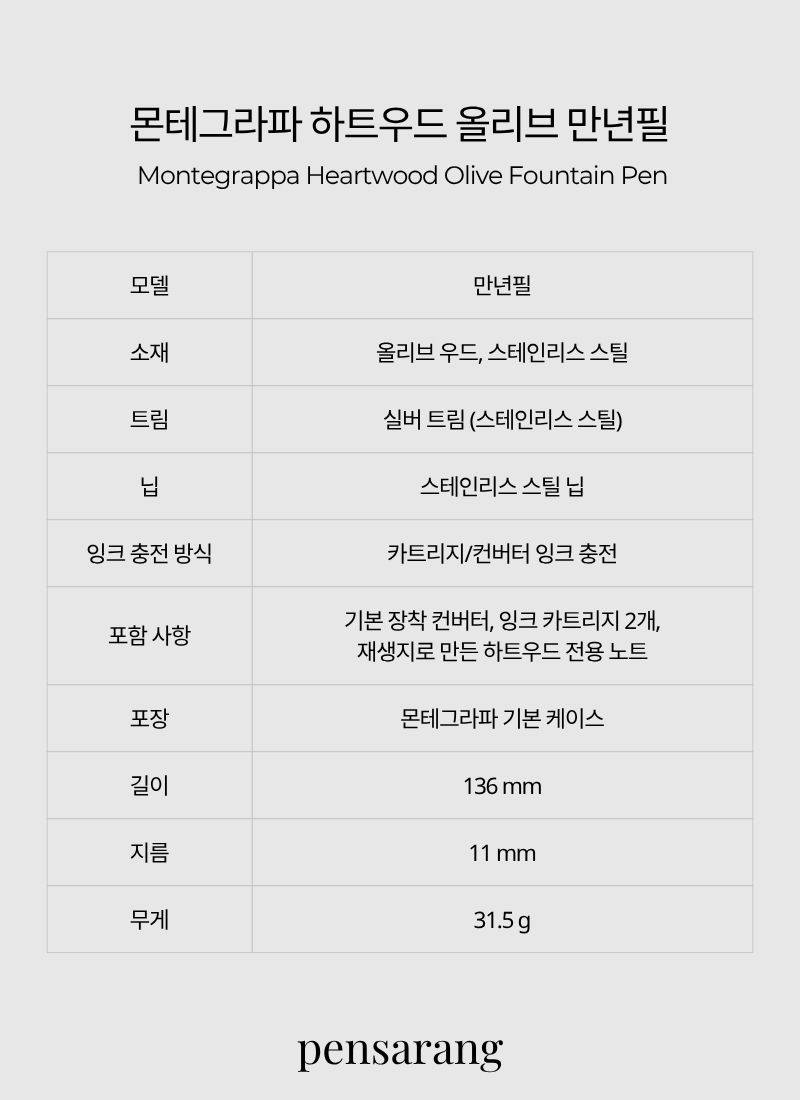 몬테그라파 하트우드 올리브 만년필
Montegrappa Heartwood Olive Fountain Pen

| 모델 | 만년필 |
|---|---|
| 소재 | 올리브 우드, 스테인리스 스틸 |
| 트림 | 실버 트림 (스테인리스 스틸) |
| 닙 | 스테인리스 스틸 닙 |
| 잉크 충전 방식 | 카트리지/컨버터 잉크 충전 |
| 포함 사항 | 기본 장착 컨버터, 잉크 카트리지 2개, 재생지로 만든 하트우드 전용 노트 |
| 포장 | 몬테그라파 기본 케이스 |
| 길이 | 136 mm |
| 지름 | 11 mm |
| 무게 | 31.5 g |

pensarang